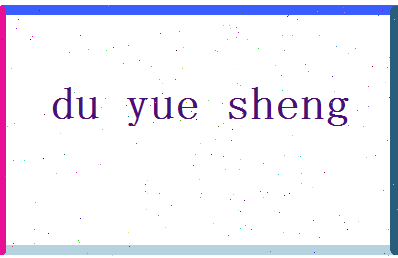 du yue sheng